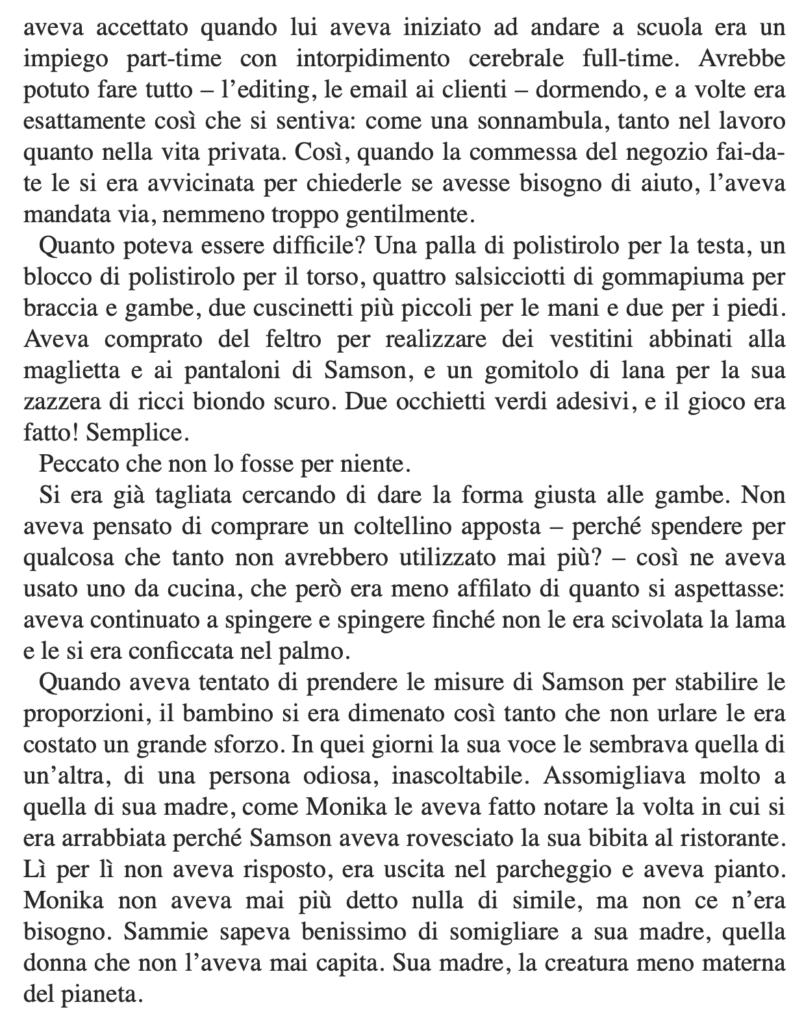 aveva accettato quando lui aveva iniziato ad andare a scuola era un impiego part-time con intorpidimento cerebrale full-time. Avrebbe potuto fare tutto – l'editing, le email ai clienti – dormendo, e a volte era esattamente così che si sentiva: come una sonnambula, tanto nel lavoro quanto nella vita privata. Così, quando la commessa del negozio fai-da-te le si era avvicinata per chiederle se avesse bisogno di aiuto, l'aveva mandata via, nemmeno troppo gentilmente.

Quanto poteva essere difficile? Una palla di polistirolo per la testa, un blocco di polistirolo per il torso, quattro salsicciotti di gommapiuma per braccia e gambe, due cuscinetti più piccoli per le mani e due per i piedi. Aveva comprato del feltro per realizzare dei vestitini abbinati alla maglietta e ai pantaloni di Samson, e un gomitolo di lana per la sua zazzera di ricci biondo scuro. Due occhietti verdi adesivi, e il gioco era fatto! Semplice.

Peccato che non lo fosse per niente.

Si era già tagliata cercando di dare la forma giusta alle gambe. Non aveva pensato di comprare un coltellino apposta – perché spendere per qualcosa che tanto non avrebbero utilizzato mai più? – così ne aveva usato uno da cucina, che però era meno affilato di quanto si aspettasse: aveva continuato a spingere e spingere finché non le era scivolata la lama e le si era conficcata nel palmo.

Quando aveva tentato di prendere le misure di Samson per stabilire le proporzioni, il bambino si era dimenato così tanto che non urlare le era costato un grande sforzo. In quei giorni la sua voce le sembrava quella di un'altra, di una persona odiosa, inascoltabile. Assomigliava molto a quella di sua madre, come Monika le aveva fatto notare la volta in cui si era arrabbiata perché Samson aveva rovesciato la sua bibita al ristorante. Lì per lì non aveva risposto, era uscita nel parcheggio e aveva pianto. Monika non aveva mai più detto nulla di simile, ma non ce n'era bisogno. Sammie sapeva benissimo di somigliare a sua madre, quella donna che non l'aveva mai capita. Sua madre, la creatura meno materna del pianeta.